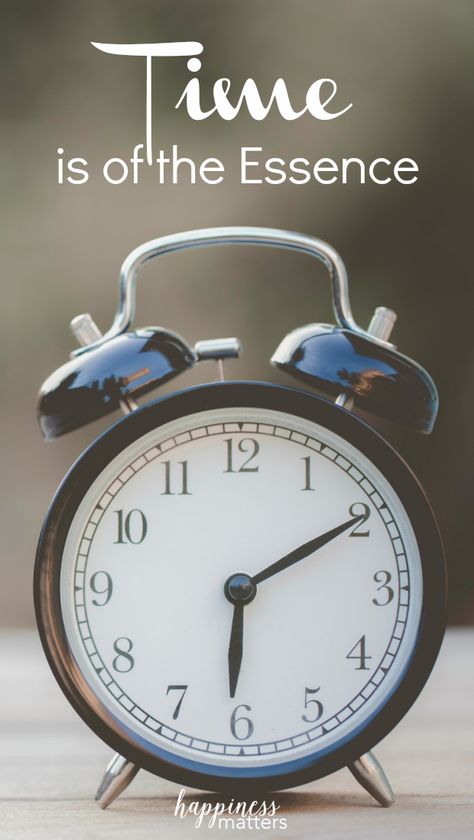 Time
is of the Essence

12
1
2
3
4
5
6
7
8
9
10
11

happiness
matters